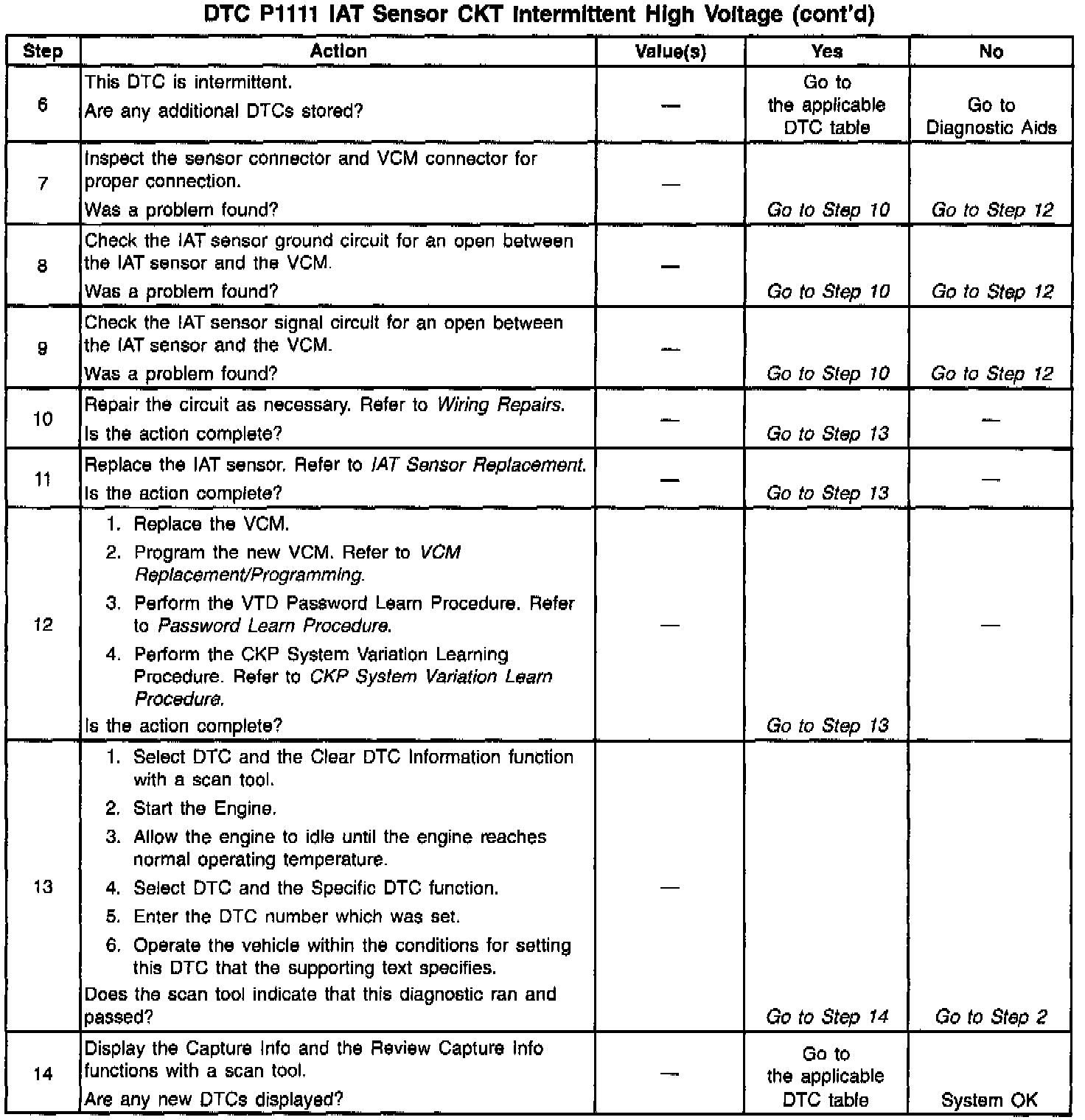 DTC P1111 IAT Sensor CKT Intermittent High Voltage (cont'd)

| Step | Action | Value(s) | Yes | No |
|---|---|---|---|---|
| 6 | This DTC is intermittent. Are any additional DTCs stored? | — | Go to the applicable DTC table | Go to Diagnostic Aids |
| 7 | Inspect the sensor connector and VCM connector for proper connection. Was a problem found? | — | Go to Step 10 | Go to Step 12 |
| 8 | Check the IAT sensor ground circuit for an open between the IAT sensor and the VCM. Was a problem found? | — | Go to Step 10 | Go to Step 12 |
| 9 | Check the IAT sensor signal circuit for an open between the IAT sensor and the VCM. Was a problem found? | — | Go to Step 10 | Go to Step 12 |
| 10 | Repair the circuit as necessary. Refer to Wiring Repairs. Is the action complete? | — | Go to Step 13 | — |
| 11 | Replace the IAT sensor. Refer to IAT Sensor Replacement. Is the action complete? | — | Go to Step 13 | — |
| 12 | 1. Replace the VCM. 2. Program the new VCM. Refer to VCM Replacement/Programming. 3. Perform the VTD Password Learn Procedure. Refer to Password Learn Procedure. 4. Perform the CKP System Variation Learning Procedure. Refer to CKP System Variation Learn Procedure. Is the action complete? | — | Go to Step 13 | — |
| 13 | 1. Select DTC and the Clear DTC Information function with a scan tool. 2. Start the Engine. 3. Allow the engine to idle until the engine reaches normal operating temperature. 4. Select DTC and the Specific DTC function. 5. Enter the DTC number which was set. 6. Operate the vehicle within the conditions for setting this DTC that the supporting text specifies. Does the scan tool indicate that this diagnostic ran and passed? | — | Go to Step 14 | Go to Step 2 |
| 14 | Display the Capture Info and the Review Capture Info functions with a scan tool. Are any new DTCs displayed? | — | Go to the applicable DTC table | System OK |